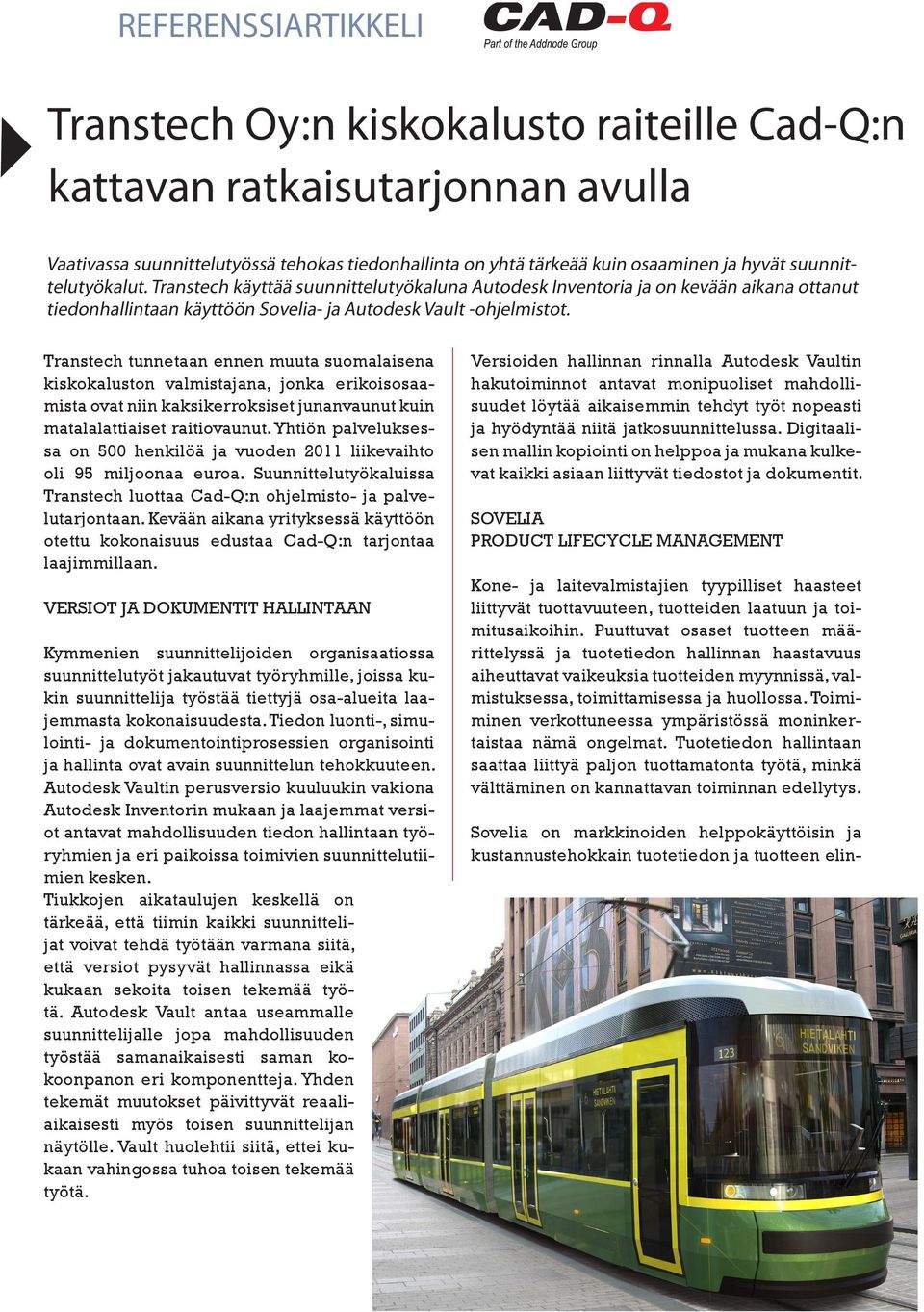 REFERENSSIARTIKKELI

CAD-Q
Part of the Addnode Group

Transtech Oy:n kiskokalusto raiteille Cad-Q:n kattavan ratkaisutarjonnan avulla

Vaativassa suunnittelutyössä tehokas tiedonhallinta on yhtä tärkeää kuin osaaminen ja hyvät suunnittelutyökalut. Transtech käyttää suunnittelutyökaluna Autodesk Inventoria ja on kevään aikana ottanut tiedonhallintaan käyttöön Sovelia- ja Autodesk Vault -ohjelmistot.

Transtech tunnetaan ennen muuta suomalaisena kiskokaluston valmistajana, jonka erikoisosaamista ovat niin kaksikerroksiset junanvaunut kuin matalalattiaiset raitiovaunut. Yhtiön palveluksessa on 500 henkilöä ja vuoden 2011 liikevaihto oli 95 miljoonaa euroa. Suunnittelutyökaluissa Transtech luottaa Cad-Q:n ohjelmisto- ja palvelutarjontaan. Kevään aikana yrityksessä käyttöön otettu kokonaisuus edustaa Cad-Q:n tarjontaa laajimmillaan.

VERSIOT JA DOKUMENTIT HALLINTAAN

Kymmenien suunnittelijoiden organisaatiossa suunnittelutyöt jakautuvat työryhmille, joissa kukin suunnittelija työstää tiettyjä osa-alueita laajemmasta kokonaisuudesta. Tiedon luonti-, simulointi- ja dokumentointiprosessien organisointi ja hallinta ovat avain suunnittelun tehokkuuteen. Autodesk Vaultin perusversio kuuluukin vakiona Autodesk Inventorin mukaan ja laajemmat versiot antavat mahdollisuuden tiedon hallintaan työryhmien ja eri paikoissa toimivien suunnittelutiimien kesken.
Tiukkojen aikataulujen keskellä on tärkeää, että tiimin kaikki suunnittelijat voivat tehdä työtään varmana siitä, että versiot pysyvät hallinnassa eikä kukaan sekoita toisen tekemää työtä. Autodesk Vault antaa useammalle suunnittelijalle jopa mahdollisuuden työstää samanaikaisesti saman kokoonpanon eri komponentteja. Yhden tekemät muutokset päivittyvät reaaliaikaisesti myös toisen suunnittelijan näytölle. Vault huolehtii siitä, ettei kukaan vahingossa tuhoa toisen tekemää työtä.

Versioiden hallinnan rinnalla Autodesk Vaultin hakutoiminnot antavat monipuoliset mahdollisuudet löytää aikaisemmin tehdyt työt nopeasti ja hyödyntää niitä jatkosuunnittelussa. Digitaalisen mallin kopiointi on helppoa ja mukana kulkevat kaikki asiaan liittyvät tiedostot ja dokumentit.

SOVELIA
PRODUCT LIFECYCLE MANAGEMENT

Kone- ja laitevalmistajien tyypilliset haasteet liittyvät tuottavuuteen, tuotteiden laatuun ja toimitusaikoihin. Puuttuvat osaset tuotteen määrittelyssä ja tuotetiedon hallinnan haastavuus aiheuttavat vaikeuksia tuotteiden myynnissä, valmistuksessa, toimittamisessa ja huollossa. Toimiminen verkottuneessa ympäristössä moninkertaistaa nämä ongelmat. Tuotetiedon hallintaan saattaa liittyä paljon tuottamatonta työtä, minkä välttäminen on kannattavan toiminnan edellytys.

Sovelia on markkinoiden helppokäyttöisin ja kustannustehokkain tuotetiedon ja tuotteen elin-

123
HIETALAHTI SANDVIKEN
HIETALAHTI SANDVIKEN